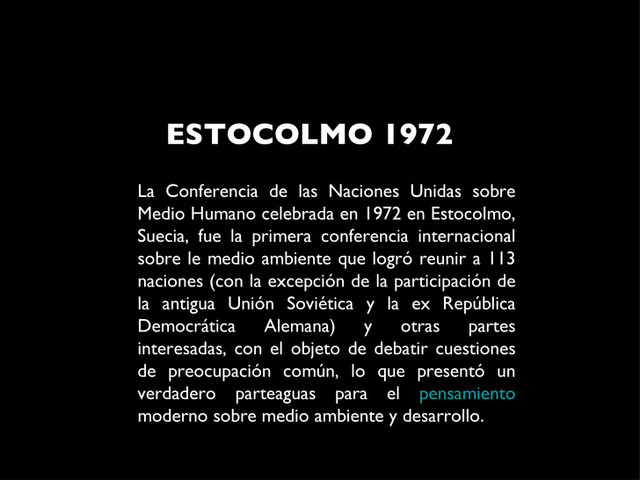 ESTOCOLMO 1972

La Conferencia de las Naciones Unidas sobre Medio Humano celebrada en 1972 en Estocolmo, Suecia, fue la primera conferencia internacional sobre le medio ambiente que logró reunir a 113 naciones (con la excepción de la participación de la antigua Unión Soviética y la ex República Democrática Alemana) y otras partes interesadas, con el objeto de debatir cuestiones de preocupación común, lo que presentó un verdadero parteaguas para el pensamiento moderno sobre medio ambiente y desarrollo.